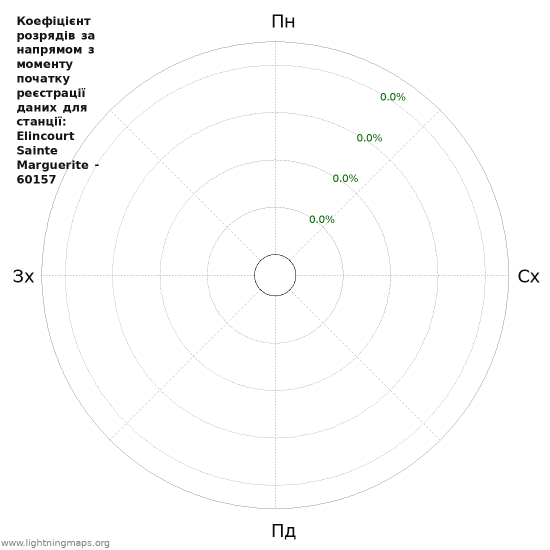 Коефіцієнт розрядів за напрямом з моменту початку реєстрації даних для станції: Elincourt Sainte Marguerite - 60157

Пн

0.0%
0.0%
0.0%
0.0%

Зх

Сх

Пд

www.lightningmaps.org